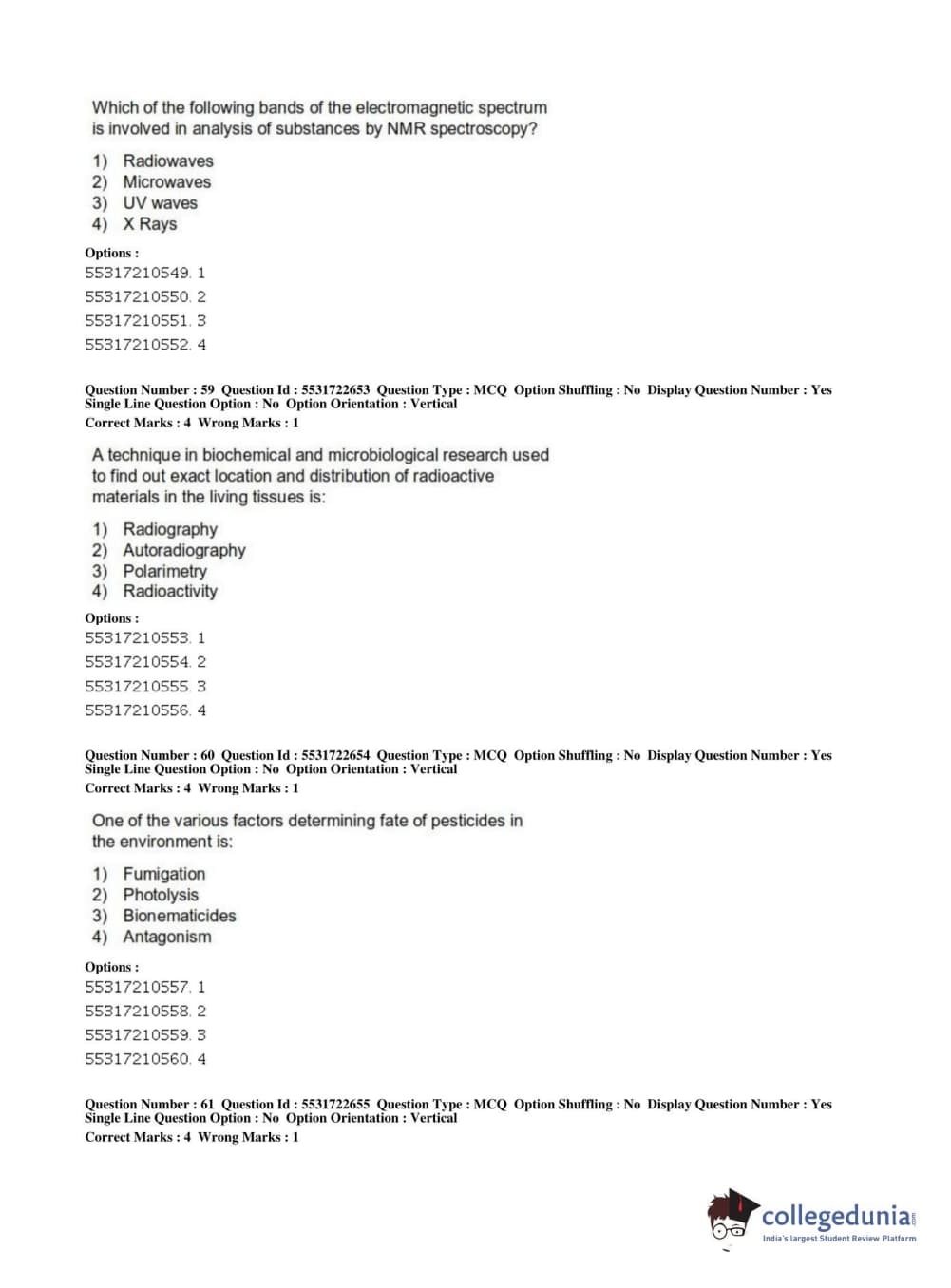 Which of the following bands of the electromagnetic spectrum is involved in analysis of substances by NMR spectroscopy?

1) Radiowaves
2) Microwaves
3) UV waves
4) X Rays

Options :
55317210549. 1
55317210550. 2
55317210551. 3
55317210552. 4

Question Number : 59 Question Id : 5531722653 Question Type : MCQ Option Shuffling : No Display Question Number : Yes Single Line Question Option : No Option Orientation : Vertical
Correct Marks : 4 Wrong Marks : 1

A technique in biochemical and microbiological research used to find out exact location and distribution of radioactive materials in the living tissues is:

1) Radiography
2) Autoradiography
3) Polarimetry
4) Radioactivity

Options :
55317210553. 1
55317210554. 2
55317210555. 3
55317210556. 4

Question Number : 60 Question Id : 5531722654 Question Type : MCQ Option Shuffling : No Display Question Number : Yes Single Line Question Option : No Option Orientation : Vertical
Correct Marks : 4 Wrong Marks : 1

One of the various factors determining fate of pesticides in the environment is:

1) Fumigation
2) Photolysis
3) Bionematicides
4) Antagonism

Options :
55317210557. 1
55317210558. 2
55317210559. 3
55317210560. 4

Question Number : 61 Question Id : 5531722655 Question Type : MCQ Option Shuffling : No Display Question Number : Yes Single Line Question Option : No Option Orientation : Vertical
Correct Marks : 4 Wrong Marks : 1

collegedunia.com
India's largest Student Review Platform